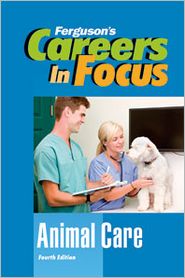 Ferguson's
Careers
In Focus

Animal Care
Fourth Edition